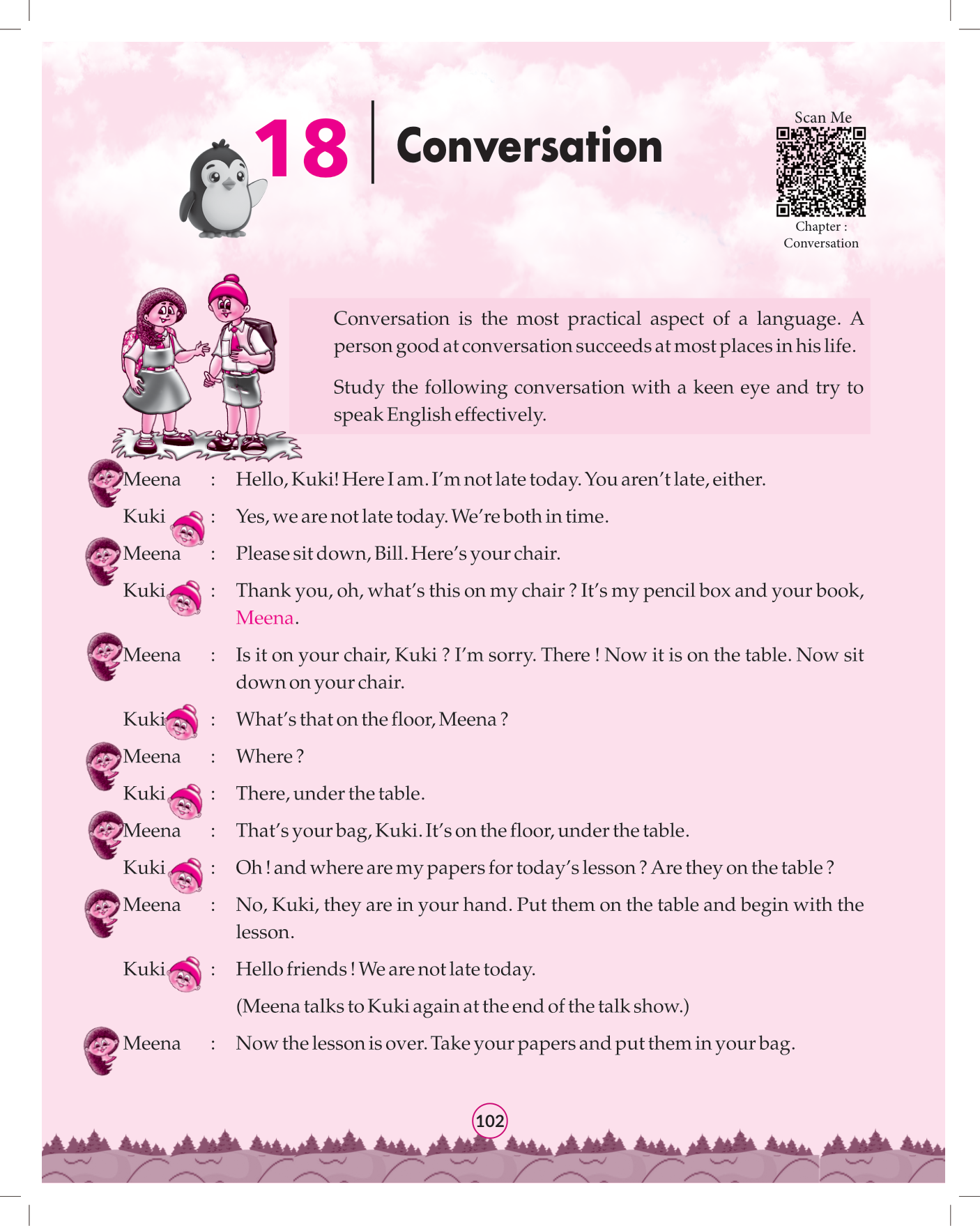 18 Conversation

Scan Me

Chapter : Conversation

Conversation is the most practical aspect of a language. A person good at conversation succeeds at most places in his life.

Study the following conversation with a keen eye and try to speak English effectively.

Meena : Hello, Kuki! Here I am. I'm not late today. You aren't late, either.

Kuki : Yes, we are not late today. We're both in time.

Meena : Please sit down, Bill. Here's your chair.

Kuki : Thank you, oh, what's this on my chair ? It's my pencil box and your book, Meena.

Meena : Is it on your chair, Kuki ? I'm sorry. There ! Now it is on the table. Now sit down on your chair.

Kuki : What's that on the floor, Meena ?

Meena : Where ?

Kuki : There, under the table.

Meena : That's your bag, Kuki. It's on the floor, under the table.

Kuki : Oh ! and where are my papers for today's lesson ? Are they on the table ?

Meena : No, Kuki, they are in your hand. Put them on the table and begin with the lesson.

Kuki : Hello friends ! We are not late today.

(Meena talks to Kuki again at the end of the talk show.)

Meena : Now the lesson is over. Take your papers and put them in your bag.

102